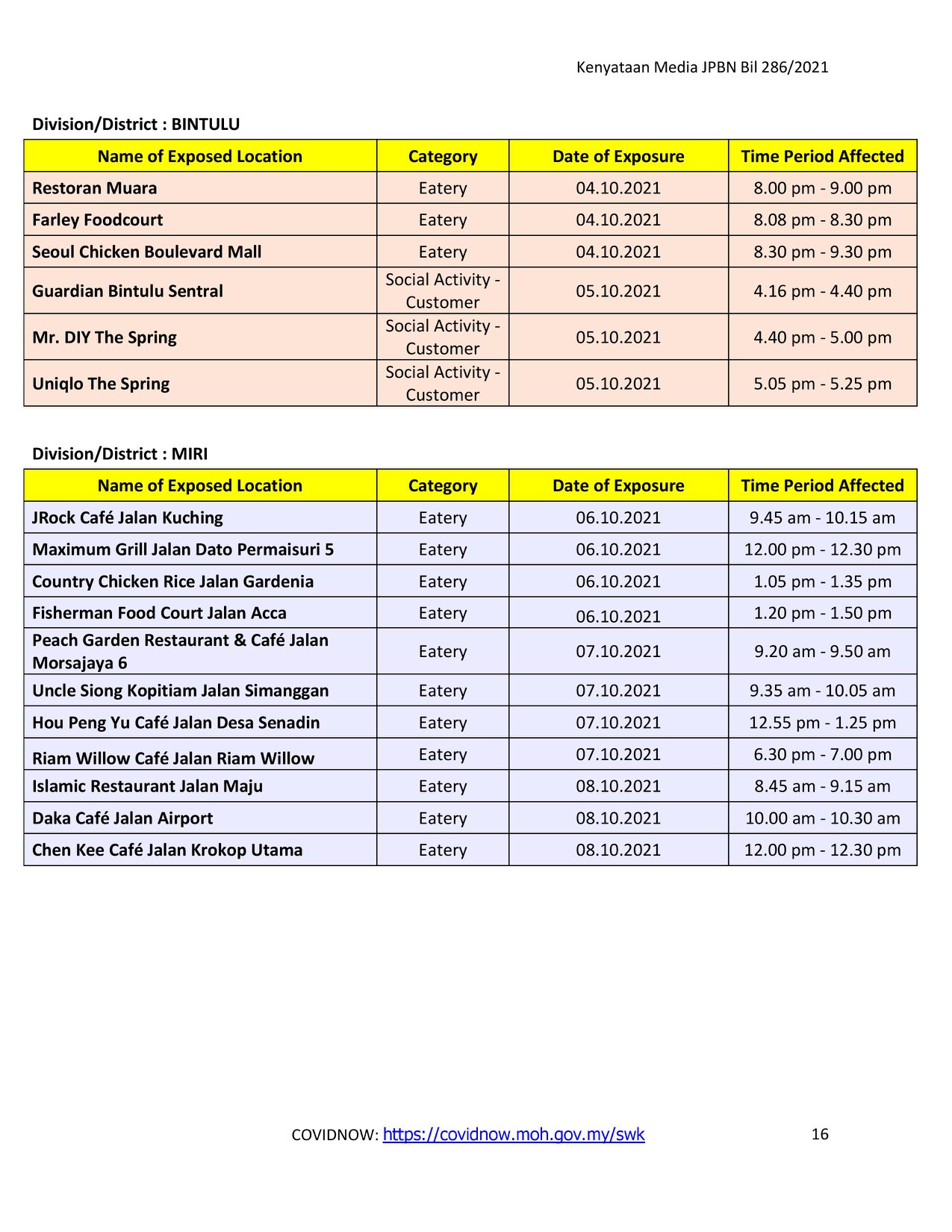 Kenyataan Media JPBN Bil 286/2021

Division/District : BINTULU

| Name of Exposed Location | Category | Date of Exposure | Time Period Affected |
|---|---|---|---|
| Restoran Muara | Eatery | 04.10.2021 | 8.00 pm - 9.00 pm |
| Farley Foodcourt | Eatery | 04.10.2021 | 8.08 pm - 8.30 pm |
| Seoul Chicken Boulevard Mall | Eatery | 04.10.2021 | 8.30 pm - 9.30 pm |
| Guardian Bintulu Sentral | Social Activity - Customer | 05.10.2021 | 4.16 pm - 4.40 pm |
| Mr. DIY The Spring | Social Activity - Customer | 05.10.2021 | 4.40 pm - 5.00 pm |
| Uniqlo The Spring | Social Activity - Customer | 05.10.2021 | 5.05 pm - 5.25 pm |

Division/District : MIRI

| Name of Exposed Location | Category | Date of Exposure | Time Period Affected |
|---|---|---|---|
| JRock Café Jalan Kuching | Eatery | 06.10.2021 | 9.45 am - 10.15 am |
| Maximum Grill Jalan Dato Permaisuri 5 | Eatery | 06.10.2021 | 12.00 pm - 12.30 pm |
| Country Chicken Rice Jalan Gardenia | Eatery | 06.10.2021 | 1.05 pm - 1.35 pm |
| Fisherman Food Court Jalan Acca | Eatery | 06.10.2021 | 1.20 pm - 1.50 pm |
| Peach Garden Restaurant & Café Jalan Morsajaya 6 | Eatery | 07.10.2021 | 9.20 am - 9.50 am |
| Uncle Siong Kopitiam Jalan Simanggan | Eatery | 07.10.2021 | 9.35 am - 10.05 am |
| Hou Peng Yu Café Jalan Desa Senadin | Eatery | 07.10.2021 | 12.55 pm - 1.25 pm |
| Riam Willow Café Jalan Riam Willow | Eatery | 07.10.2021 | 6.30 pm - 7.00 pm |
| Islamic Restaurant Jalan Maju | Eatery | 08.10.2021 | 8.45 am - 9.15 am |
| Daka Café Jalan Airport | Eatery | 08.10.2021 | 10.00 am - 10.30 am |
| Chen Kee Café Jalan Krokop Utama | Eatery | 08.10.2021 | 12.00 pm - 12.30 pm |

COVIDNOW: https://covidnow.moh.gov.my/swk 16